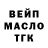 ВЕЙП
МАСЛО
ТГК